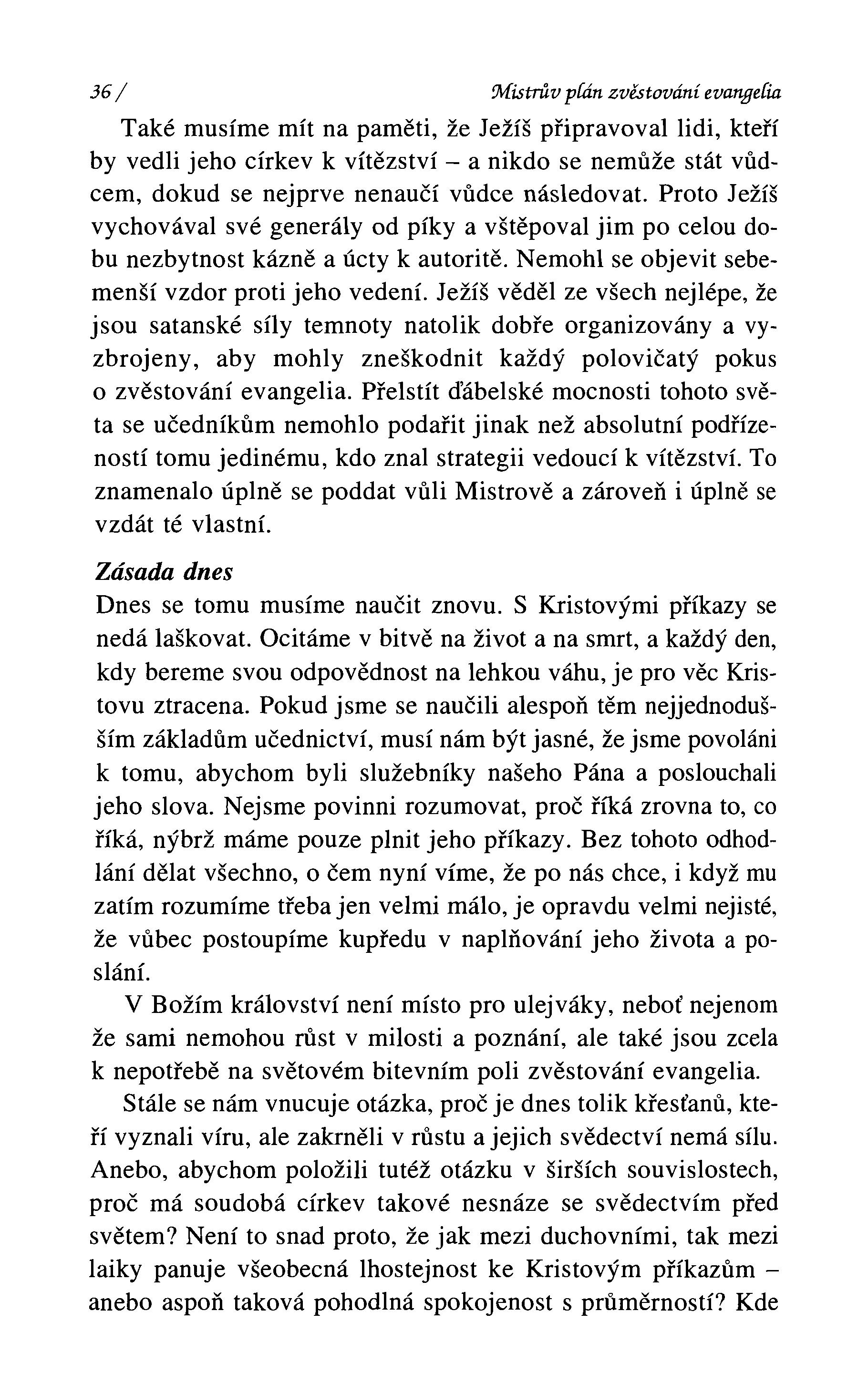 36 / Mistrův plán zvěstování evangelia

Také musíme mít na paměti, že Ježíš připravoval lidi, kteří by vedli jeho církev k vítězství – a nikdo se nemůže stát vůdcem, dokud se nejprve nenaučí vůdce následovat. Proto Ježíš vychovával své generály od píky a vštěpoval jim po celou dobu nezbytnost kázně a úcty k autoritě. Nemohl se objevit sebemenší vzdor proti jeho vedení. Ježíš věděl ze všech nejlépe, že jsou satanské síly temnoty natolik dobře organizovány a vyzbrojeny, aby mohly zneškodnit každý polovičatý pokus o zvěstování evangelia. Přelstít ďábelské mocnosti tohoto světa se učedníkům nemohlo podařit jinak než absolutní podřízeností tomu jedinému, kdo znal strategii vedoucí k vítězství. To znamenalo úplně se poddat vůli Mistrově a zároveň i úplně se vzdát té vlastní.

Zásada dnes
Dnes se tomu musíme naučit znovu. S Kristovými příkazy se nedá laškovat. Ocitáme v bitvě na život a na smrt, a každý den, kdy bereme svou odpovědnost na lehkou váhu, je pro věc Kristovu ztracena. Pokud jsme se naučili alespoň těm nejjednodušším základům učednictví, musí nám být jasné, že jsme povoláni k tomu, abychom byli služebníky našeho Pána a poslouchali jeho slova. Nejsme povinni rozumovat, proč říká zrovna to, co říká, nýbrž máme pouze plnit jeho příkazy. Bez tohoto odhodlání dělat všechno, o čem nyní víme, že po nás chce, i když mu zatím rozumíme třeba jen velmi málo, je opravdu velmi nejisté, že vůbec postoupíme kupředu v naplňování jeho života a poslání.

V Božím království není místo pro ulejváky, neboť nejenom že sami nemohou růst v milosti a poznání, ale také jsou zcela k nepotřebě na světovém bitevním poli zvěstování evangelia.

Stále se nám vnucuje otázka, proč je dnes tolik křesťanů, kteří vyznali víru, ale zakrněli v růstu a jejich svědectví nemá sílu. Anebo, abychom položili tutéž otázku v širších souvislostech, proč má soudobá církev takové nesnáze se svědectvím před světem? Není to snad proto, že jak mezi duchovními, tak mezi laiky panuje všeobecná lhostejnost ke Kristovým příkazům – anebo aspoň taková pohodlná spokojenost s průměrností? Kde